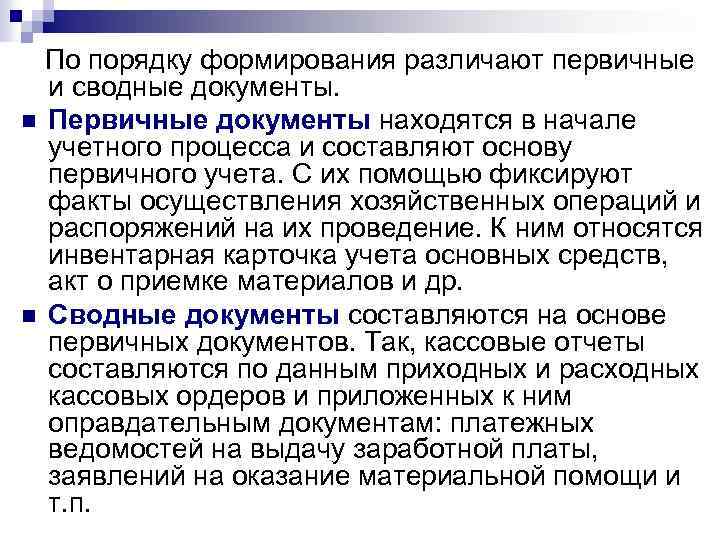 По порядку формирования различают первичные и сводные документы.

• Первичные документы находятся в начале учетного процесса и составляют основу первичного учета. С их помощью фиксируют факты осуществления хозяйственных операций и распоряжений на их проведение. К ним относятся инвентарная карточка учета основных средств, акт о приемке материалов и др.

• Сводные документы составляются на основе первичных документов. Так, кассовые отчеты составляются по данным приходных и расходных кассовых ордеров и приложенных к ним оправдательным документам: платежных ведомостей на выдачу заработной платы, заявлений на оказание материальной помощи и т.п.